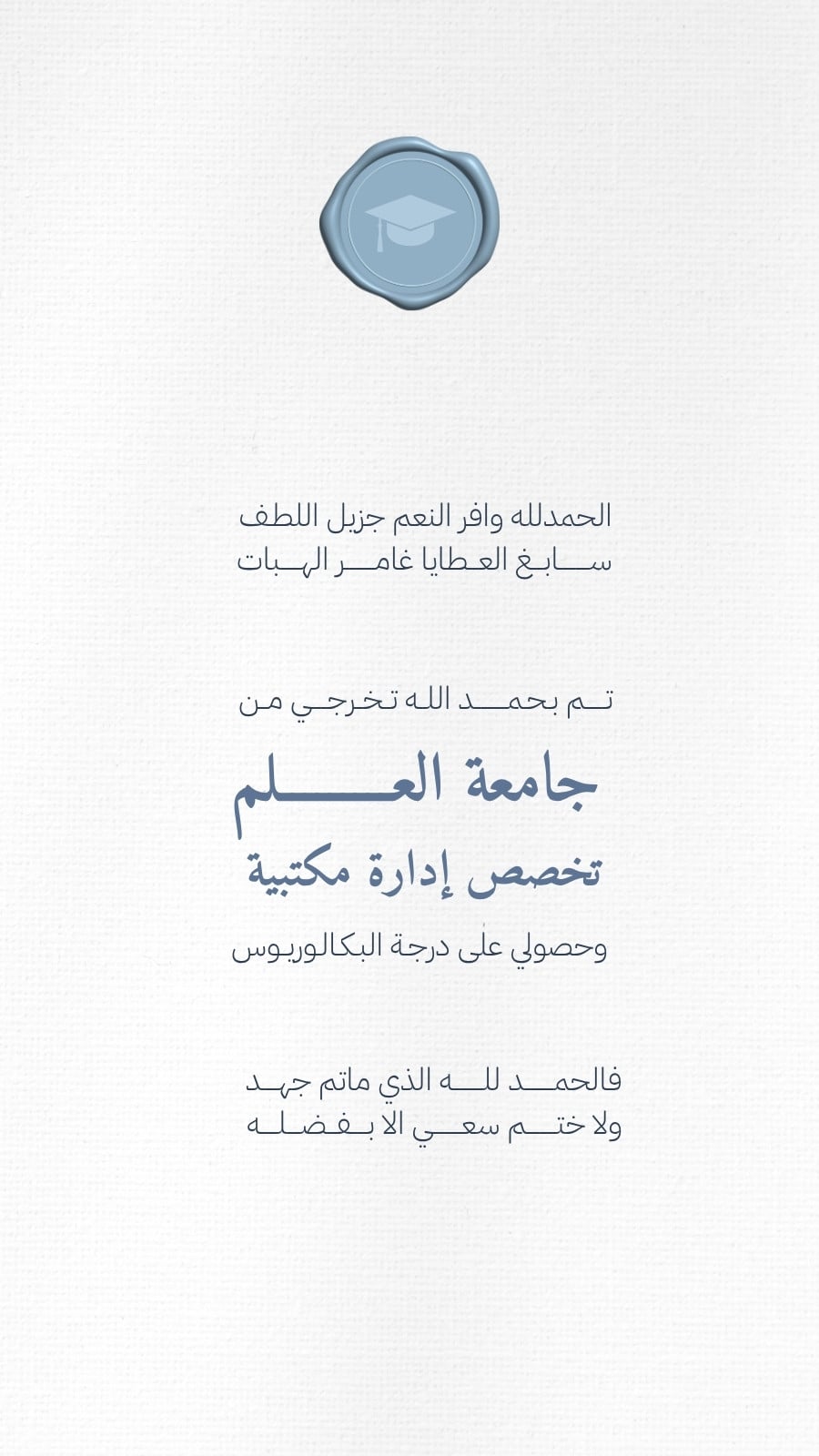 الحمدلله وافر النعم جزيل اللطف
سابغ العطايا غامر الهبات

تم بحمد الله تخرجي من

جامعة العلم

تخصص إدارة مكتبية

وحصولي على درجة البكالوريوس

فالحمد لله الذي ماتم جهد
ولا ختم سعي الا بفضله